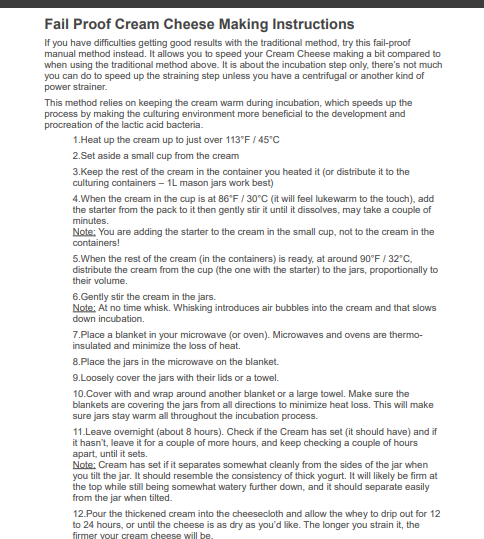 Fail Proof Cream Cheese Making Instructions

If you have difficulties getting good results with the traditional method, try this fail-proof manual method instead. It allows you to speed your Cream Cheese making a bit compared to when using the traditional method above. It is about the incubation step only, there's not much you can do to speed up the straining step unless you have a centrifugal or another kind of power strainer.

This method relies on keeping the cream warm during incubation, which speeds up the process by making the culturing environment more beneficial to the development and procreation of the lactic acid bacteria.

1.Heat up the cream up to just over 113°F / 45°C

2.Set aside a small cup from the cream

3.Keep the rest of the cream in the container you heated it (or distribute it to the culturing containers – 1L mason jars work best)

4.When the cream in the cup is at 86°F / 30°C (it will feel lukewarm to the touch), add the starter from the pack to it then gently stir it until it dissolves, may take a couple of minutes.
Note: You are adding the starter to the cream in the small cup, not to the cream in the containers!

5.When the rest of the cream (in the containers) is ready, at around 90°F / 32°C, distribute the cream from the cup (the one with the starter) to the jars, proportionally to their volume.

6.Gently stir the cream in the jars.
Note: At no time whisk. Whisking introduces air bubbles into the cream and that slows down incubation.

7.Place a blanket in your microwave (or oven). Microwaves and ovens are thermo-insulated and minimize the loss of heat.

8.Place the jars in the microwave on the blanket.

9.Loosely cover the jars with their lids or a towel.

10.Cover with and wrap around another blanket or a large towel. Make sure the blankets are covering the jars from all directions to minimize heat loss. This will make sure jars stay warm all throughout the incubation process.

11.Leave overnight (about 8 hours). Check if the Cream has set (it should have) and if it hasn't, leave it for a couple of more hours, and keep checking a couple of hours apart, until it sets.
Note: Cream has set if it separates somewhat cleanly from the sides of the jar when you tilt the jar. It should resemble the consistency of thick yogurt. It will likely be firm at the top while still being somewhat watery further down, and it should separate easily from the jar when tilted.

12.Pour the thickened cream into the cheesecloth and allow the whey to drip out for 12 to 24 hours, or until the cheese is as dry as you'd like. The longer you strain it, the firmer your cream cheese will be.